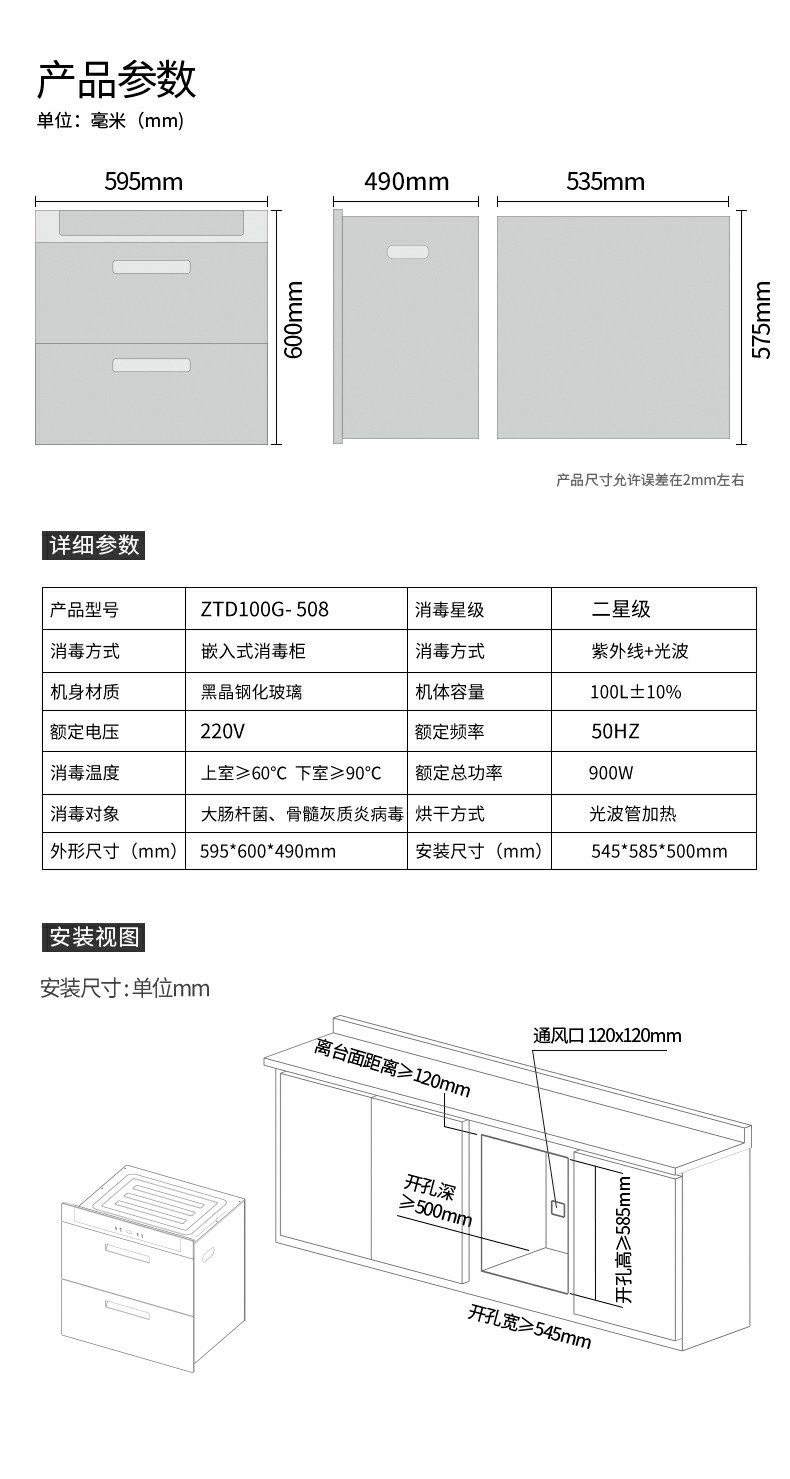 产品参数
单位：毫米（mm）

595mm
600mm
490mm
535mm
575mm

产品尺寸允许误差在2mm左右

详细参数

| 产品型号 | ZTD100G- 508 | 消毒星级 | 二星级 |
|---|---|---|---|
| 消毒方式 | 嵌入式消毒柜 | 消毒方式 | 紫外线+光波 |
| 机身材质 | 黑晶钢化玻璃 | 机体容量 | 100L±10% |
| 额定电压 | 220V | 额定频率 | 50HZ |
| 消毒温度 | 上室≥60°C 下室≥90°C | 额定总功率 | 900W |
| 消毒对象 | 大肠杆菌、骨髓灰质炎病毒 | 烘干方式 | 光波管加热 |
| 外形尺寸（mm） | 595*600*490mm | 安装尺寸（mm） | 545*585*500mm |

安装视图

安装尺寸:单位mm

离台面距离≥120mm
通风口 120x120mm
开孔深≥500mm
开孔高≥585mm
开孔宽≥545mm